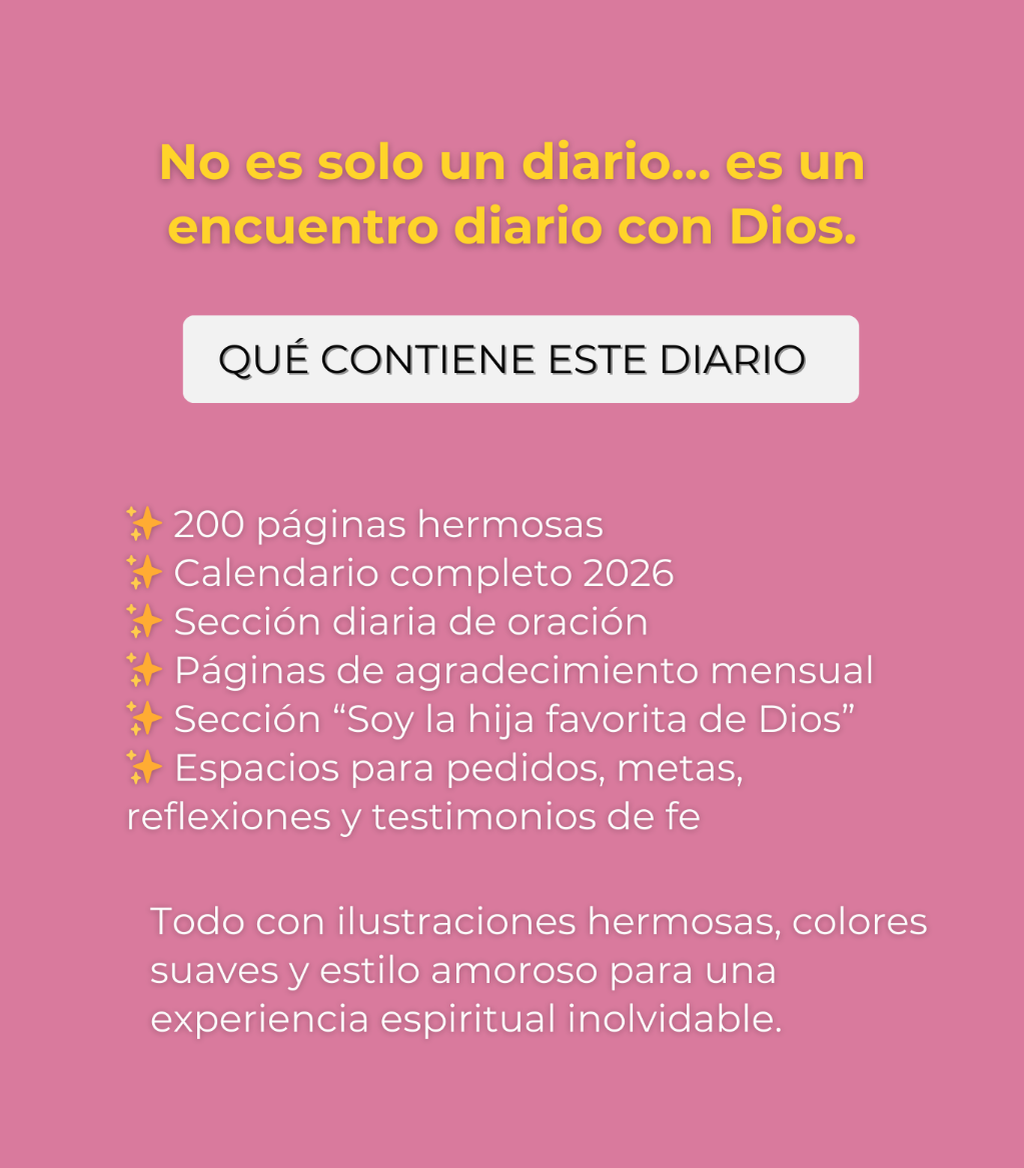 No es solo un diario... es un encuentro diario con Dios.

QUÉ CONTIENE ESTE DIARIO

✨ 200 páginas hermosas
✨ Calendario completo 2026
✨ Sección diaria de oración
✨ Páginas de agradecimiento mensual
✨ Sección "Soy la hija favorita de Dios"
✨ Espacios para pedidos, metas, reflexiones y testimonios de fe

Todo con ilustraciones hermosas, colores suaves y estilo amoroso para una experiencia espiritual inolvidable.